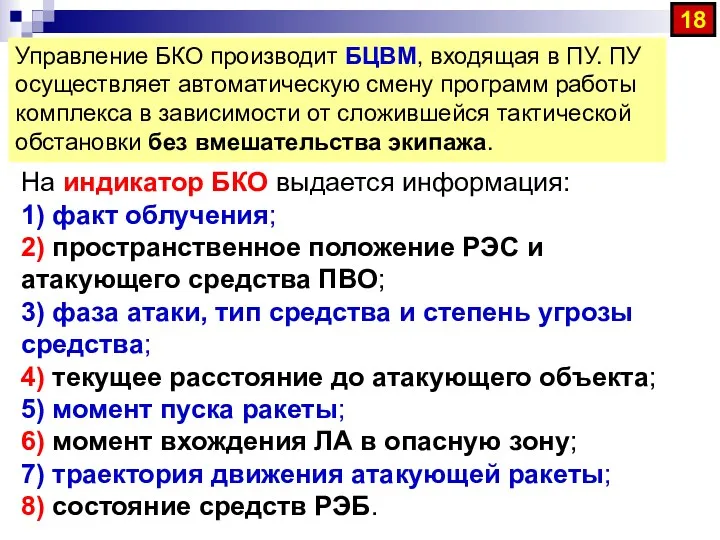 18

Управление БКО производит БЦВМ, входящая в ПУ. ПУ осуществляет автоматическую смену программ работы комплекса в зависимости от сложившейся тактической обстановки без вмешательства экипажа.

На индикатор БКО выдается информация:
1) факт облучения;
2) пространственное положение РЭС и атакующего средства ПВО;
3) фаза атаки, тип средства и степень угрозы средства;
4) текущее расстояние до атакующего объекта;
5) момент пуска ракеты;
6) момент вхождения ЛА в опасную зону;
7) траектория движения атакующей ракеты;
8) состояние средств РЭБ.